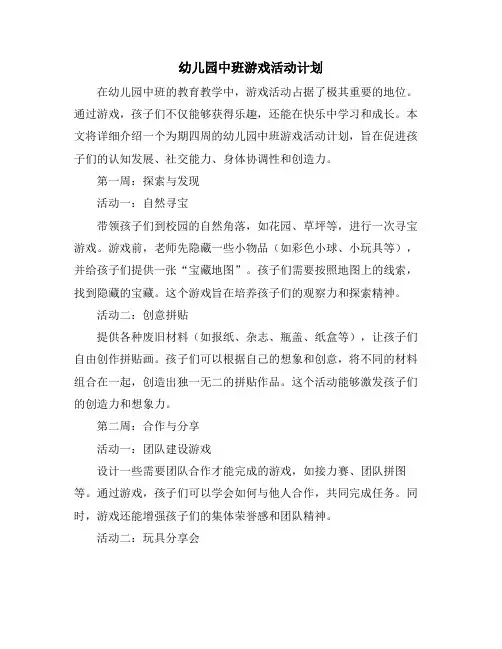 幼儿园中班游戏活动计划

在幼儿园中班的教育教学中，游戏活动占据了极其重要的地位。通过游戏，孩子们不仅能够获得乐趣，还能在快乐中学习和成长。本文将详细介绍一个为期四周的幼儿园中班游戏活动计划，旨在促进孩子们的认知发展、社交能力、身体协调性和创造力。

第一周：探索与发现

活动一：自然寻宝

带领孩子们到校园的自然角落，如花园、草坪等，进行一次寻宝游戏。游戏前，老师先隐藏一些小物品（如彩色小球、小玩具等），并给孩子们提供一张“宝藏地图”。孩子们需要按照地图上的线索，找到隐藏的宝藏。这个游戏旨在培养孩子们的观察力和探索精神。

活动二：创意拼贴

提供各种废旧材料（如报纸、杂志、瓶盖、纸盒等），让孩子们自由创作拼贴画。孩子们可以根据自己的想象和创意，将不同的材料组合在一起，创造出独一无二的拼贴作品。这个活动能够激发孩子们的创造力和想象力。

第二周：合作与分享

活动一：团队建设游戏

设计一些需要团队合作才能完成的游戏，如接力赛、团队拼图等。通过游戏，孩子们可以学会如何与他人合作，共同完成任务。同时，游戏还能增强孩子们的集体荣誉感和团队精神。

活动二：玩具分享会